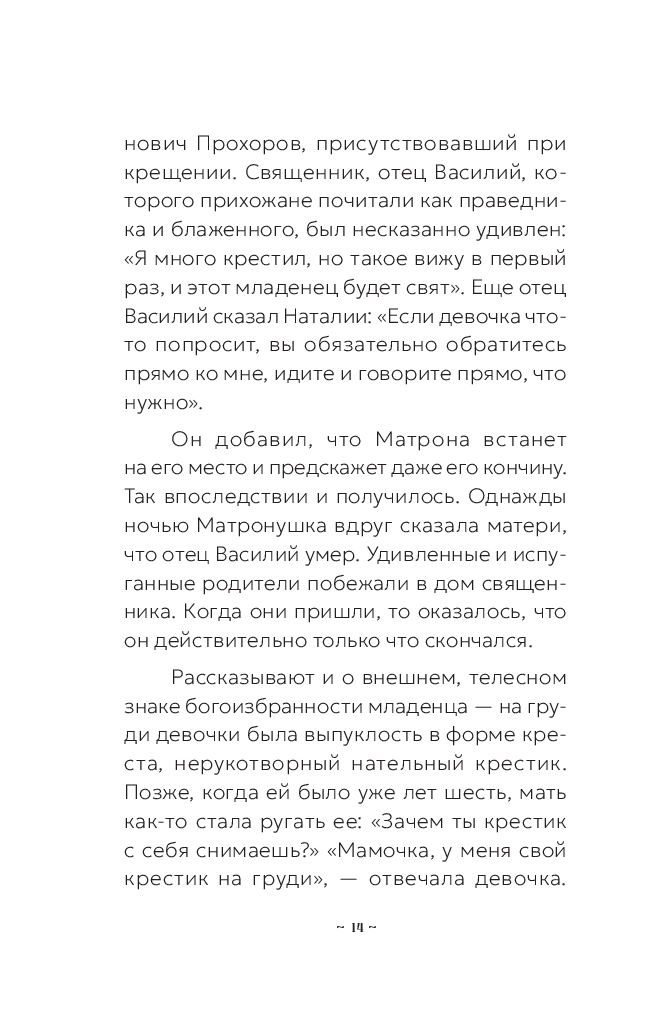 нович Прохоров, присутствовавший при крещении. Священник, отец Василий, которого прихожане почитали как праведника и блаженного, был несказанно удивлен: «Я много крестил, но такое вижу в первый раз, и этот младенец будет свят». Еще отец Василий сказал Наталии: «Если девочка что-то попросит, вы обязательно обратитесь прямо ко мне, идите и говорите прямо, что нужно».

Он добавил, что Матрона встанет на его место и предскажет даже его кончину. Так впоследствии и получилось. Однажды ночью Матронушка вдруг сказала матери, что отец Василий умер. Удивленные и испуганные родители побежали в дом священника. Когда они пришли, то оказалось, что он действительно только что скончался.

Рассказывают и о внешнем, телесном знаке богоизбранности младенца — на груди девочки была выпуклость в форме креста, нерукотворный нательный крестик. Позже, когда ей было уже лет шесть, мать как-то стала ругать ее: «Зачем ты крестик с себя снимаешь?» «Мамочка, у меня свой крестик на груди», — отвечала девочка.

~ 14 ~